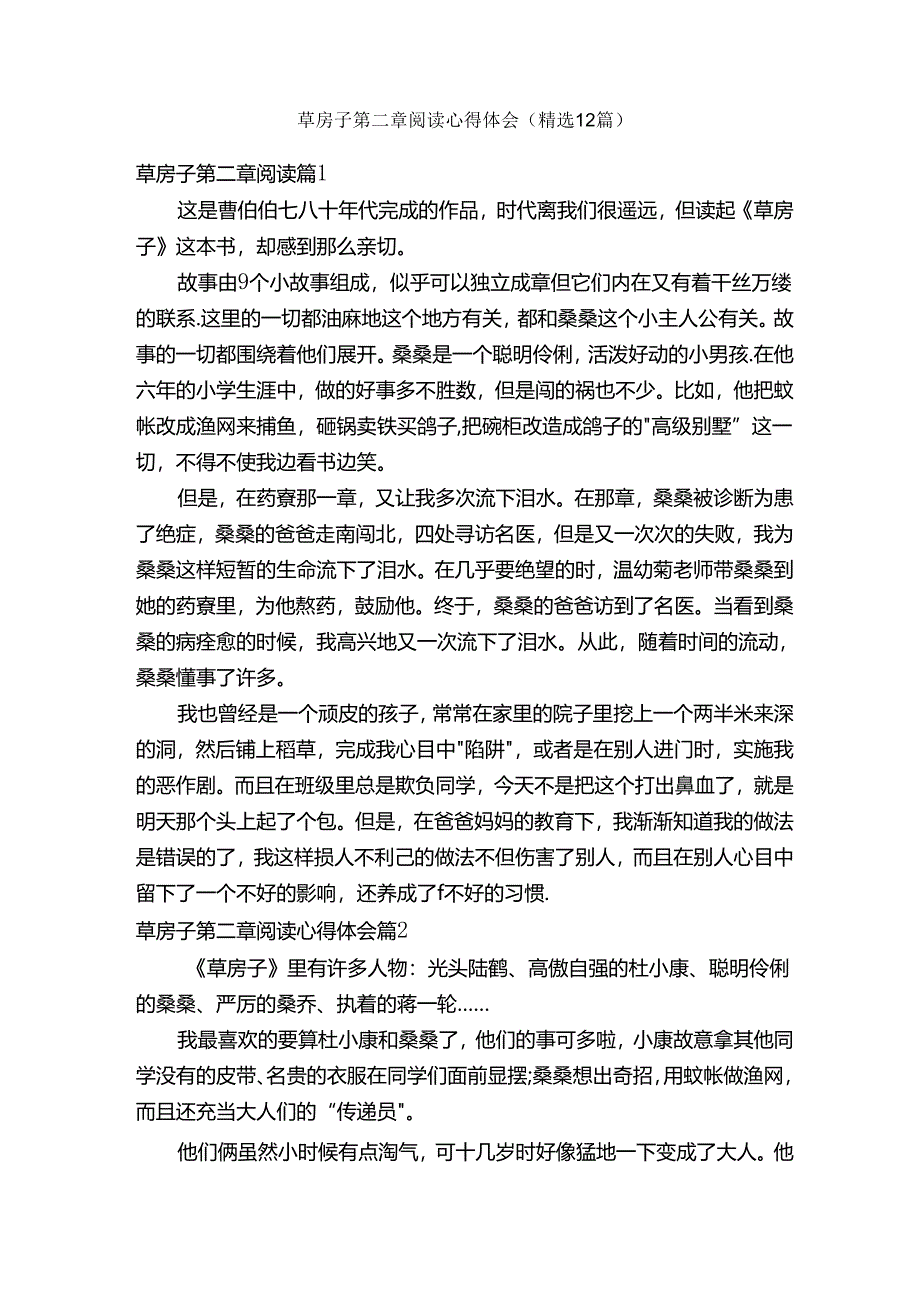 草房子第二章阅读心得体会（精选12篇）

草房子第二章阅读篇1

这是曹伯伯七八十年代完成的作品，时代离我们很遥远，但读起《草房子》这本书，却感到那么亲切。

故事由9个小故事组成，似乎可以独立成章但它们内在又有着千丝万缕的联系.这里的一切都油麻地这个地方有关，都和桑桑这个小主人公有关。故事的一切都围绕着他们展开。桑桑是一个聪明伶俐，活泼好动的小男孩.在他六年的小学生涯中，做的好事多不胜数，但是闯的祸也不少。比如，他把蚊帐改成渔网来捕鱼，砸锅卖铁买鸽子,把碗柜改造成鸽子的"高级别墅”这一切，不得不使我边看书边笑。

但是，在药寮那一章，又让我多次流下泪水。在那章，桑桑被诊断为患了绝症，桑桑的爸爸走南闯北，四处寻访名医，但是又一次次的失败，我为桑桑这样短暂的生命流下了泪水。在几乎要绝望的时，温幼菊老师带桑桑到她的药寮里，为他熬药，鼓励他。终于，桑桑的爸爸访到了名医。当看到桑桑的病痊愈的时候，我高兴地又一次流下了泪水。从此，随着时间的流动，桑桑懂事了许多。

我也曾经是一个顽皮的孩子，常常在家里的院子里挖上一个两半米来深的洞，然后铺上稻草，完成我心目中"陷阱"，或者是在别人进门时，实施我的恶作剧。而且在班级里总是欺负同学，今天不是把这个打出鼻血了，就是明天那个头上起了个包。但是，在爸爸妈妈的教育下，我渐渐知道我的做法是错误的了，我这样损人不利己的做法不但伤害了别人，而且在别人心目中留下了一个不好的影响，还养成了f不好的习惯.

草房子第二章阅读心得体会篇2

《草房子》里有许多人物：光头陆鹤、高傲自强的杜小康、聪明伶俐的桑桑、严厉的桑乔、执着的蒋一轮……

我最喜欢的要算杜小康和桑桑了，他们的事可多啦，小康故意拿其他同学没有的皮带、名贵的衣服在同学们面前显摆;桑桑想出奇招，用蚊帐做渔网，而且还充当大人们的“传递员"。

他们俩虽然小时候有点淘气，可十几岁时好像猛地一下变成了大人。他